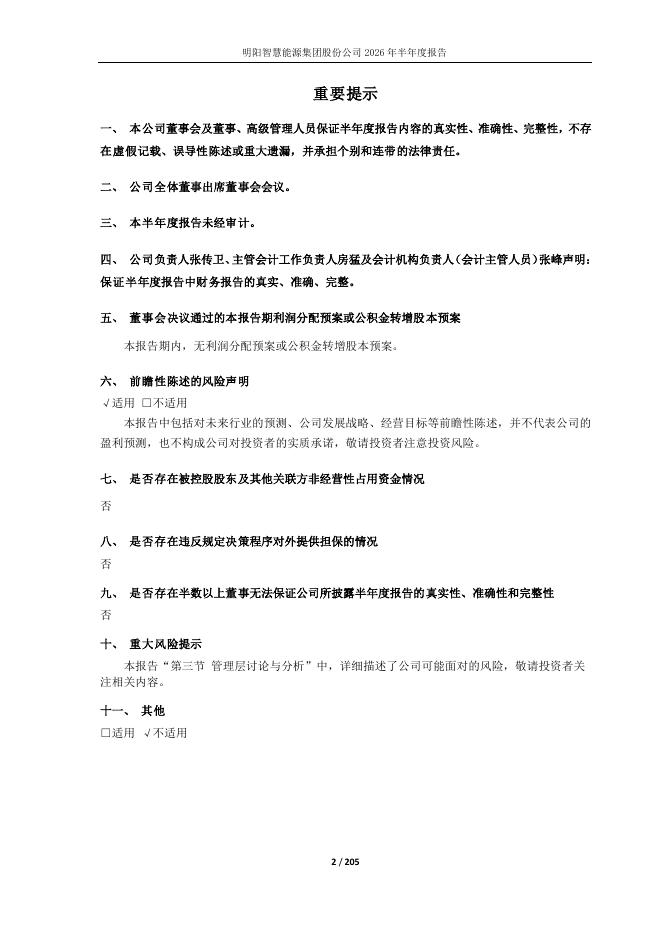 明阳智慧能源集团股份公司 2026 年半年度报告

重要提示

一、 本公司董事会及董事、高级管理人员保证半年度报告内容的真实性、准确性、完整性，不存在虚假记载、误导性陈述或重大遗漏，并承担个别和连带的法律责任。

二、 公司全体董事出席董事会会议。

三、 本半年度报告未经审计。

四、 公司负责人张传卫、主管会计工作负责人房猛及会计机构负责人（会计主管人员）张峰声明：保证半年度报告中财务报告的真实、准确、完整。

五、 董事会决议通过的本报告期利润分配预案或公积金转增股本预案

本报告期内，无利润分配预案或公积金转增股本预案。

六、 前瞻性陈述的风险声明

√适用 □不适用

本报告中包括对未来行业的预测、公司发展战略、经营目标等前瞻性陈述，并不代表公司的盈利预测，也不构成公司对投资者的实质承诺，敬请投资者注意投资风险。

七、 是否存在被控股股东及其他关联方非经营性占用资金情况

否

八、 是否存在违反规定决策程序对外提供担保的情况

否

九、 是否存在半数以上董事无法保证公司所披露半年度报告的真实性、准确性和完整性

否

十、 重大风险提示

本报告“第三节 管理层讨论与分析”中，详细描述了公司可能面对的风险，敬请投资者关注相关内容。

十一、 其他

□适用 √不适用

2 / 205